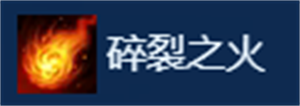 碎裂之火